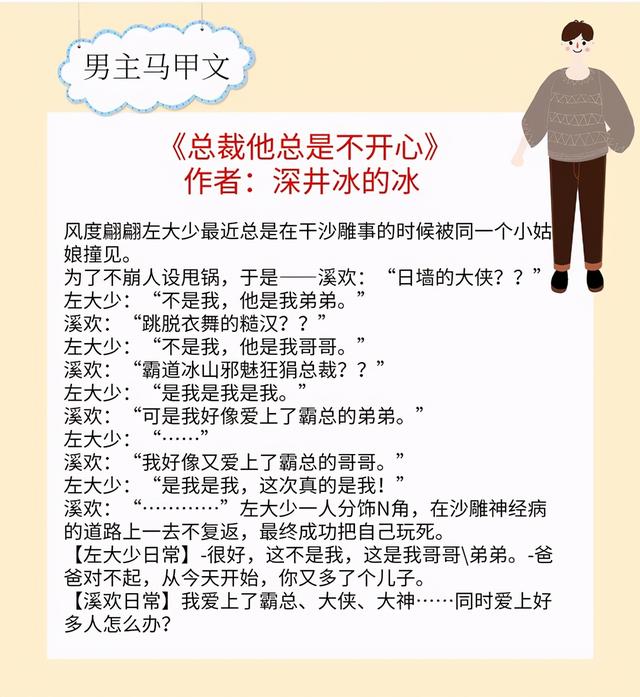 男主马甲文

《总裁他总是不开心》
作者：深井冰的冰

风度翩翩左大少最近总是在干沙雕事的时候被同一个小姑娘撞见。
为了不崩人设甩锅，于是——溪欢：“日墙的大侠？？”
左大少：“不是我，他是我弟弟。”
溪欢：“跳脱衣舞的糙汉？？”
左大少：“不是我，他是我哥哥。”
溪欢：“霸道冰山邪魅狂狷总裁？？”
左大少：“是我是我是我。”
溪欢：“可是我好像爱上了霸总的弟弟。”
左大少：“……”
溪欢：“我好像又爱上了霸总的哥哥。”
左大少：“是我是我，这次真的是我！”
溪欢：“…………”左大少一人分饰N角，在沙雕神经病的道路上一去不复返，最终成功把自己玩死。
【左大少日常】-很好，这不是我，这是我哥哥\弟弟。-爸爸对不起，从今天开始，你又多了个儿子。
【溪欢日常】我爱上了霸总、大侠、大神……同时爱上好多人怎么办？